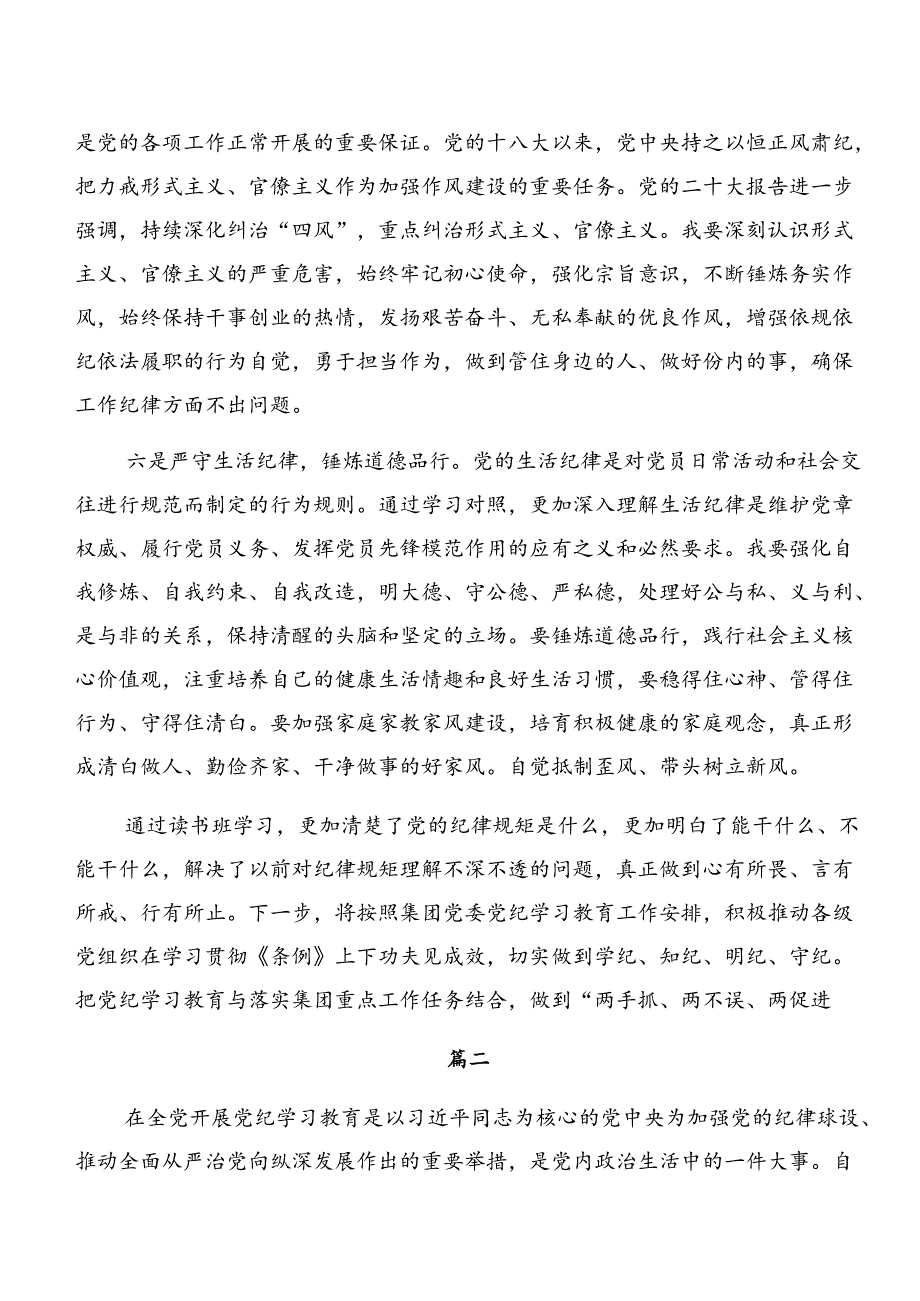 是党的各项工作正常开展的重要保证。党的十八大以来，党中央持之以恒正风肃纪，把力戒形式主义、官僚主义作为加强作风建设的重要任务。党的二十大报告进一步强调，持续深化纠治“四风”，重点纠治形式主义、官僚主义。我要深刻认识形式主义、官僚主义的严重危害，始终牢记初心使命，强化宗旨意识，不断锤炼务实作风，始终保持干事创业的热情，发扬艰苦奋斗、无私奉献的优良作风，增强依规依纪依法履职的行为自觉，勇于担当作为，做到管住身边的人、做好份内的事，确保工作纪律方面不出问题。

六是严守生活纪律，锤炼道德品行。党的生活纪律是对党员日常活动和社会交往进行规范而制定的行为规则。通过学习对照，更加深入理解生活纪律是维护党章权威、履行党员义务、发挥党员先锋模范作用的应有之义和必然要求。我要强化自我修炼、自我约束、自我改造，明大德、守公德、严私德，处理好公与私、义与利、是与非的关系，保持清醒的头脑和坚定的立场。要锤炼道德品行，践行社会主义核心价值观，注重培养自己的健康生活情趣和良好生活习惯，要稳得住心神、管得住行为、守得住清白。要加强家庭家教家风建设，培育积极健康的家庭观念，真正形成清白做人、勤俭齐家、干净做事的好家风。自觉抵制歪风、带头树立新风。

通过读书班学习，更加清楚了党的纪律规矩是什么，更加明白了能干什么、不能干什么，解决了以前对纪律规矩理解不深不透的问题，真正做到心有所畏、言有所戒、行有所止。下一步，将按照集团党委党纪学习教育工作安排，积极推动各级党组织在学习贯彻《条例》上下功夫见成效，切实做到学纪、知纪、明纪、守纪。把党纪学习教育与落实集团重点工作任务结合，做到“两手抓、两不误、两促进

篇二

在全党开展党纪学习教育是以习近平同志为核心的党中央为加强党的纪律球设、推动全面从严治党向纵深发展作出的重要举措，是党内政治生活中的一件大事。自